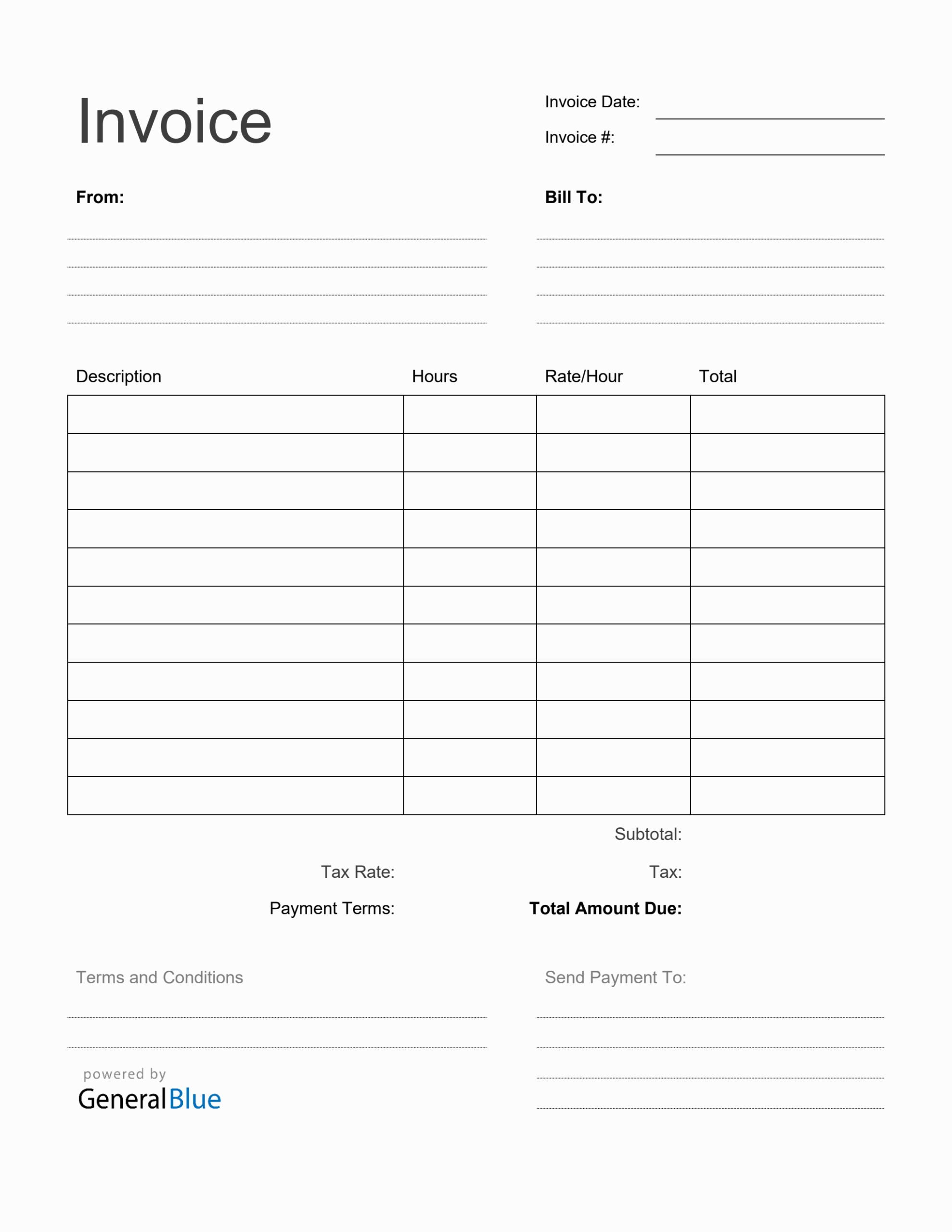 Invoice

Invoice Date:

Invoice #:

From:

Bill To:

| Description | Hours | Rate/Hour | Total |
|---|---|---|---|
| | | | |
| | | | |
| | | | |
| | | | |
| | | | |
| | | | |
| | | | |
| | | | |
| | | | |
| | | | |
| | | | |

Subtotal:

Tax Rate:

Tax:

Payment Terms:

Total Amount Due:

Terms and Conditions

Send Payment To:

powered by
GeneralBlue